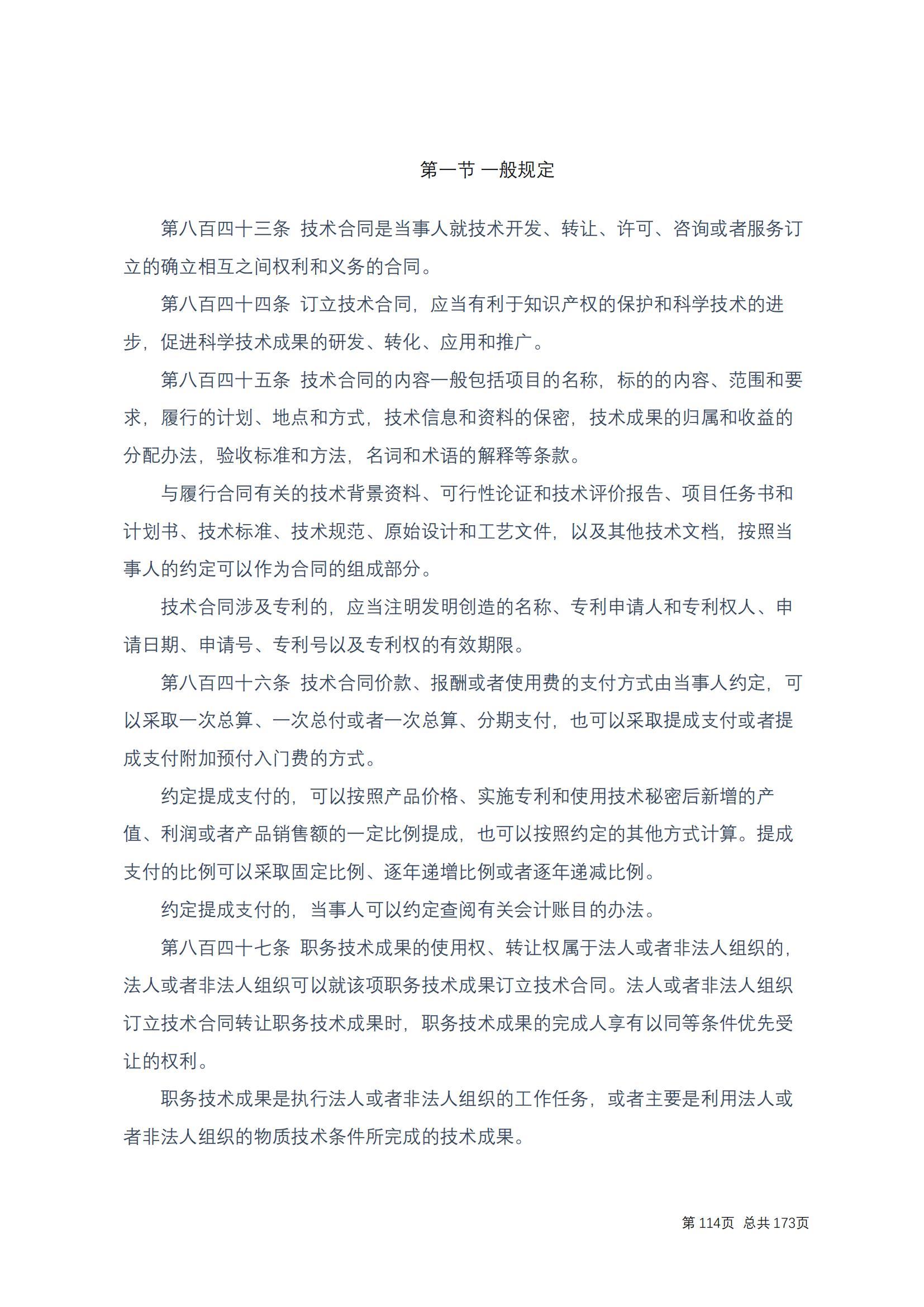 第一节 一般规定

第八百四十三条 技术合同是当事人就技术开发、转让、许可、咨询或者服务订立的确立相互之间权利和义务的合同。

第八百四十四条 订立技术合同，应当有利于知识产权的保护和科学技术的进步，促进科学技术成果的研发、转化、应用和推广。

第八百四十五条 技术合同的内容一般包括项目的名称，标的的内容、范围和要求，履行的计划、地点和方式，技术信息和资料的保密，技术成果的归属和收益的分配办法，验收标准和方法，名词和术语的解释等条款。

与履行合同有关的技术背景资料、可行性论证和技术评价报告、项目任务书和计划书、技术标准、技术规范、原始设计和工艺文件，以及其他技术文档，按照当事人的约定可以作为合同的组成部分。

技术合同涉及专利的，应当注明发明创造的名称、专利申请人和专利权人、申请日期、申请号、专利号以及专利权的有效期限。

第八百四十六条 技术合同价款、报酬或者使用费的支付方式由当事人约定，可以采取一次总算、一次总付或者一次总算、分期支付，也可以采取提成支付或者提成支付附加预付入门费的方式。

约定提成支付的，可以按照产品价格、实施专利和使用技术秘密后新增的产值、利润或者产品销售额的一定比例提成，也可以按照约定的其他方式计算。提成支付的比例可以采取固定比例、逐年递增比例或者逐年递减比例。

约定提成支付的，当事人可以约定查阅有关会计账目的办法。

第八百四十七条 职务技术成果的使用权、转让权属于法人或者非法人组织的，法人或者非法人组织可以就该项职务技术成果订立技术合同。法人或者非法人组织订立技术合同转让职务技术成果时，职务技术成果的完成人享有以同等条件优先受让的权利。

职务技术成果是执行法人或者非法人组织的工作任务，或者主要是利用法人或者非法人组织的物质技术条件所完成的技术成果。

第 114页 总共 173页